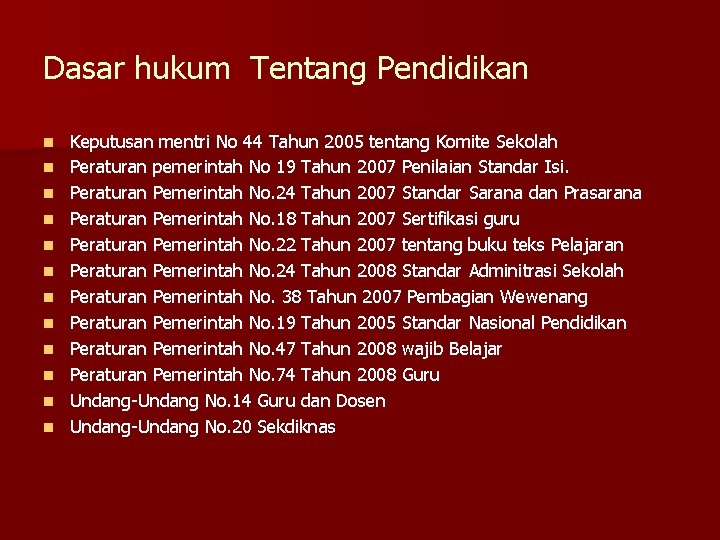 Dasar hukum  Tentang Pendidikan

- Keputusan mentri No 44 Tahun 2005 tentang Komite Sekolah
- Peraturan pemerintah No 19 Tahun 2007 Penilaian Standar Isi.
- Peraturan Pemerintah No.24 Tahun 2007 Standar Sarana dan Prasarana
- Peraturan Pemerintah No.18 Tahun 2007 Sertifikasi guru
- Peraturan Pemerintah No.22 Tahun 2007 tentang buku teks Pelajaran
- Peraturan Pemerintah No.24 Tahun 2008 Standar Adminitrasi Sekolah
- Peraturan Pemerintah No. 38 Tahun 2007 Pembagian Wewenang
- Peraturan Pemerintah No.19 Tahun 2005 Standar Nasional Pendidikan
- Peraturan Pemerintah No.47 Tahun 2008 wajib Belajar
- Peraturan Pemerintah No.74 Tahun 2008 Guru
- Undang-Undang No.14 Guru dan Dosen
- Undang-Undang No.20 Sekdiknas